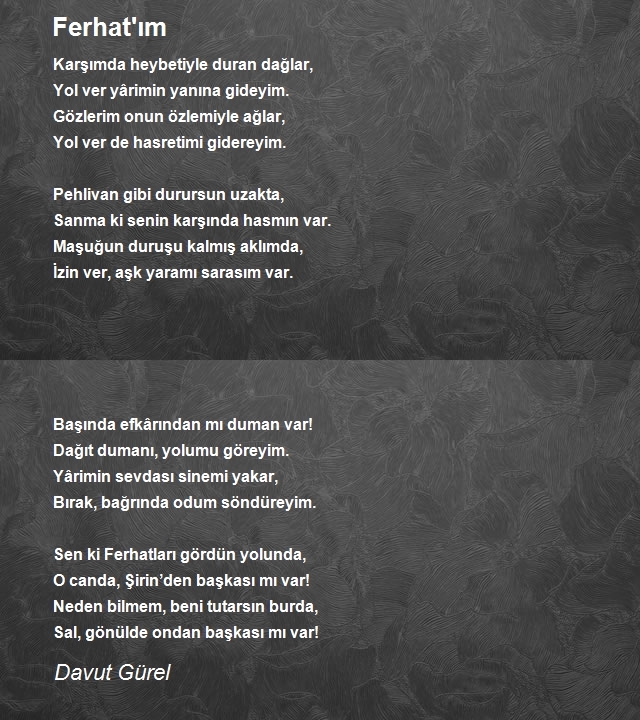 Ferhat'ım

Karşımda heybetiyle duran dağlar,
Yol ver yârimin yanına gideyim.
Gözlerim onun özlemiyle ağlar,
Yol ver de hasretimi gidereyim.

Pehlivan gibi durursun uzakta,
Sanma ki senin karşında hasmın var.
Maşuğun duruşu kalmış aklımda,
İzin ver, aşk yaramı sarasım var.

Başında efkârından mı duman var!
Dağıt dumanı, yolumu göreyim.
Yârimin sevdası sinemi yakar,
Bırak, bağrında odum söndüreyim.

Sen ki Ferhatları gördün yolunda,
O canda, Şirin'den başkası mı var!
Neden bilmem, beni tutarsın burda,
Sal, gönülde ondan başkası mı var!

Davut Gürel